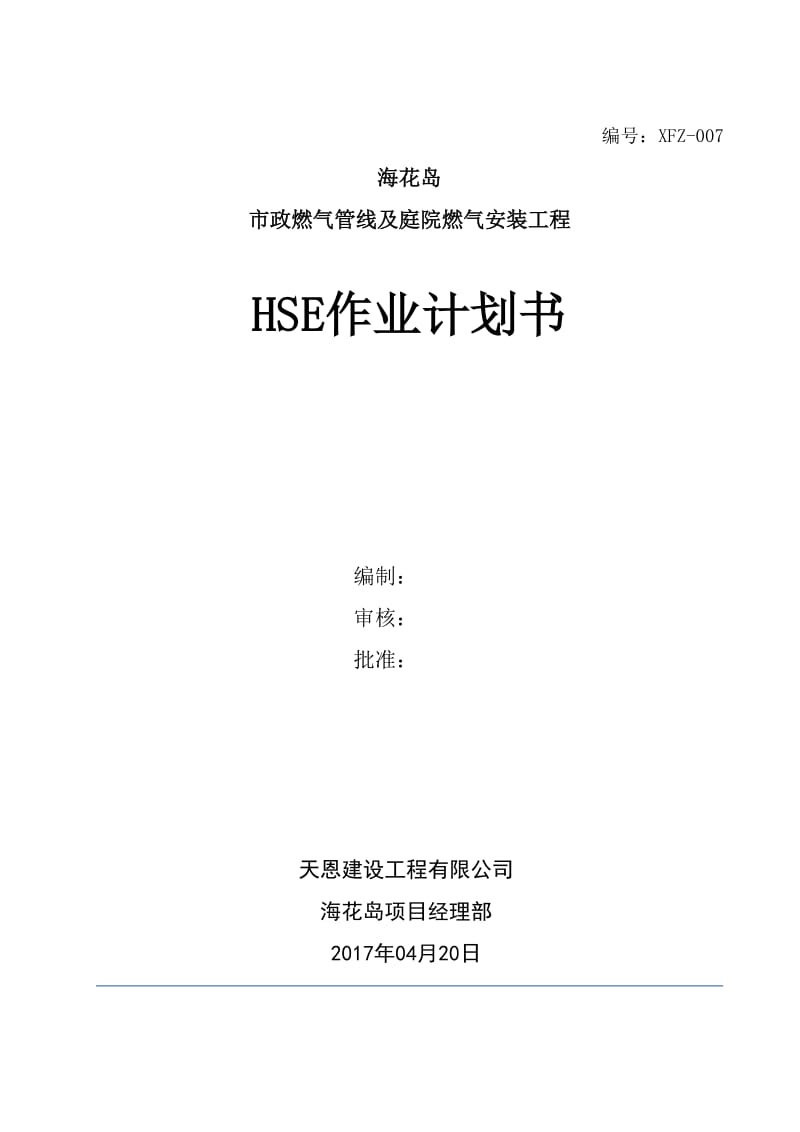 编号：XFZ-007

海花岛

市政燃气管线及庭院燃气安装工程

HSE作业计划书

编制：

审核：

批准：

天恩建设工程有限公司

海花岛项目经理部

2017年04月20日